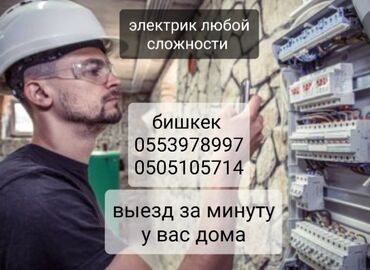 электрик любой сложности

бишкек
0553978997
0505105714

выезд за минуту у вас дома